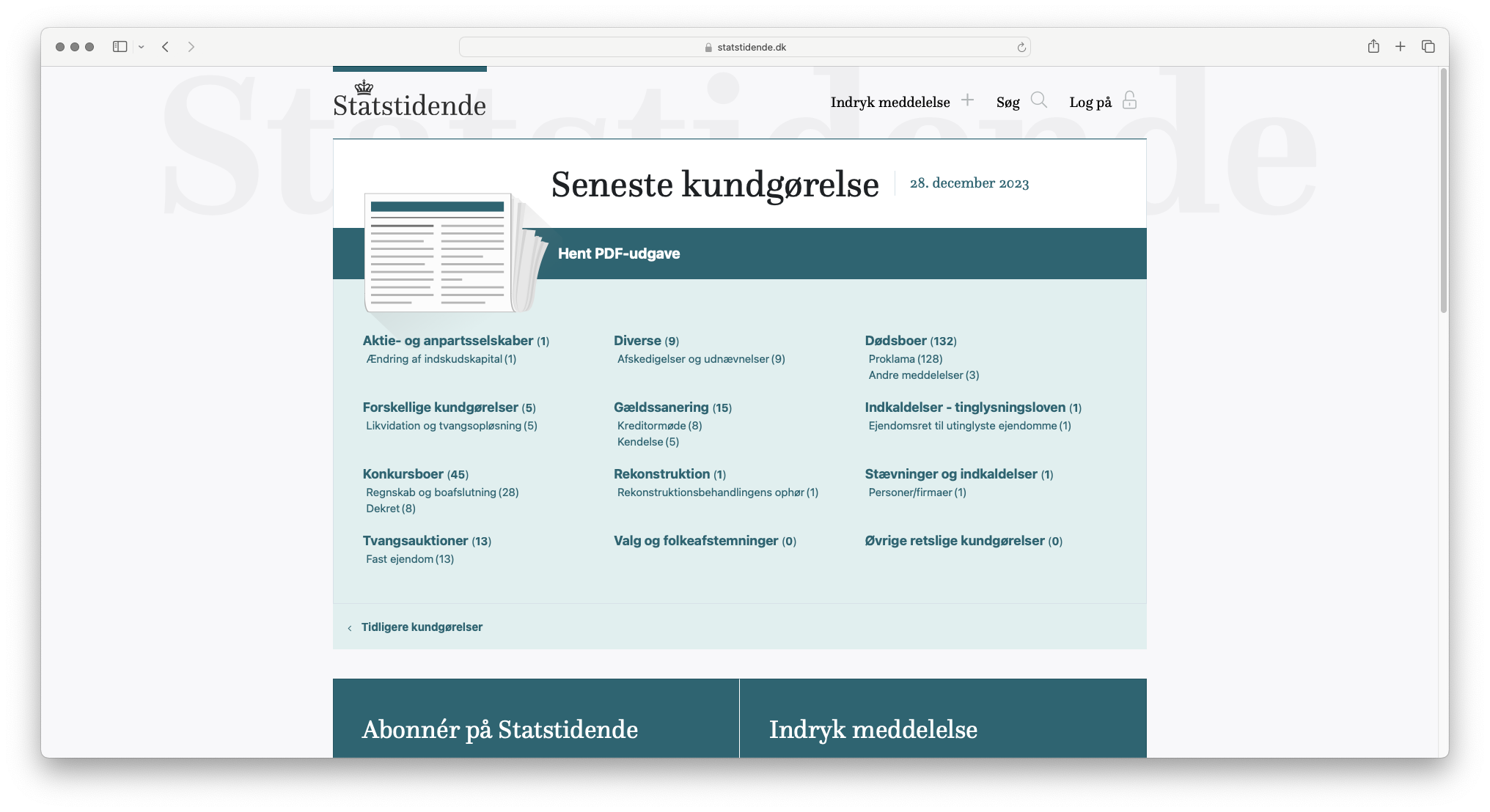 statstidende.dk

Statstidende

Indryk meddelelse Søg Log på

Seneste kundgørelse 28. december 2023

Hent PDF-udgave

Aktie- og anpartsselskaber (1)
Ændring af indskudskapital (1)

Forskellige kundgørelser (5)
Likvidation og tvangsopløsning (5)

Konkursboer (45)
Regnskab og boafslutning (28)
Dekret (8)

Tvangsauktioner (13)
Fast ejendom (13)

Diverse (9)
Afskedigelser og udnævnelser (9)

Gældssanering (15)
Kreditormøde (8)
Kendelse (5)

Rekonstruktion (1)
Rekonstruktionsbehandlingens ophør (1)

Valg og folkeafstemninger (0)

Dødsboer (132)
Proklama (128)
Andre meddelelser (3)

Indkaldelser - tinglysningsloven (1)
Ejendomsret til utinglyste ejendomme (1)

Stævninger og indkaldelser (1)
Personer/firmaer (1)

Øvrige retslige kundgørelser (0)

Tidligere kundgørelser

Abonnér på Statstidende

Indryk meddelelse